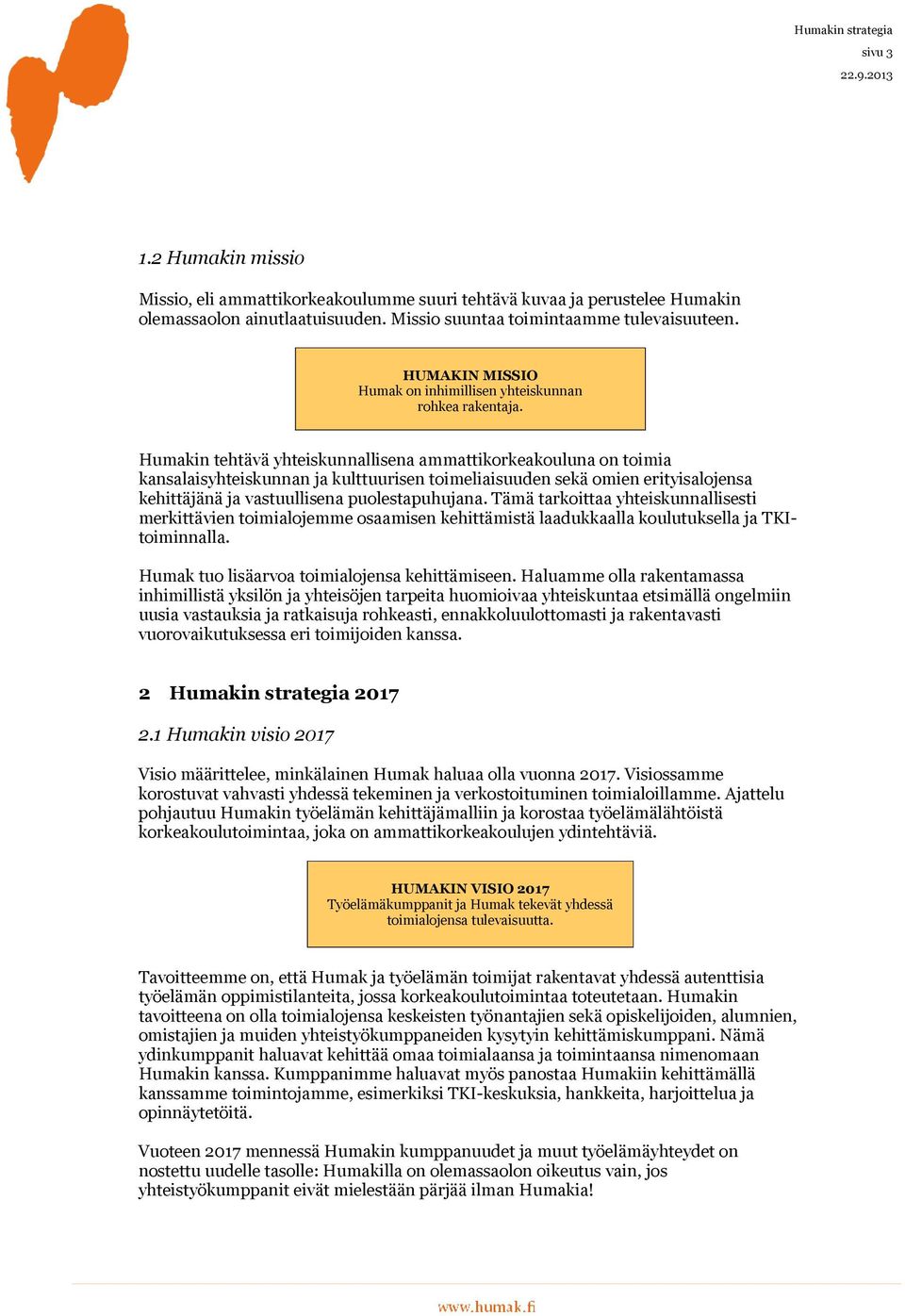 Humakin strategia
sivu 3
22.9.2013

1.2 Humakin missio

Missio, eli ammattikorkeakoulumme suuri tehtävä kuvaa ja perustelee Humakin olemassaolon ainutlaatuisuuden. Missio suuntaa toimintaamme tulevaisuuteen.

HUMAKIN MISSIO
Humak on inhimillisen yhteiskunnan rohkea rakentaja.

Humakin tehtävä yhteiskunnallisena ammattikorkeakouluna on toimia kansalaisyhteiskunnan ja kulttuurisen toimeliaisuuden sekä omien erityisalojensa kehittäjänä ja vastuullisena puolestapuhujana. Tämä tarkoittaa yhteiskunnallisesti merkittävien toimialojemme osaamisen kehittämistä laadukkaalla koulutuksella ja TKI-toiminnalla.

Humak tuo lisäarvoa toimialojensa kehittämiseen. Haluamme olla rakentamassa inhimillistä yksilön ja yhteisöjen tarpeita huomioivaa yhteiskuntaa etsimällä ongelmiin uusia vastauksia ja ratkaisuja rohkeasti, ennakkoluulottomasti ja rakentavasti vuorovaikutuksessa eri toimijoiden kanssa.

2 Humakin strategia 2017

2.1 Humakin visio 2017

Visio määrittelee, minkälainen Humak haluaa olla vuonna 2017. Visiossamme korostuvat vahvasti yhdessä tekeminen ja verkostoituminen toimialoillamme. Ajattelu pohjautuu Humakin työelämän kehittäjämalliin ja korostaa työelämälähtöistä korkeakoulutoimintaa, joka on ammattikorkeakoulujen ydintehtäviä.

HUMAKIN VISIO 2017
Työelämäkumppanit ja Humak tekevät yhdessä toimialojensa tulevaisuutta.

Tavoitteemme on, että Humak ja työelämän toimijat rakentavat yhdessä autenttisia työelämän oppimistilanteita, jossa korkeakoulutoimintaa toteutetaan. Humakin tavoitteena on olla toimialojensa keskeisten työnantajien sekä opiskelijoiden, alumnien, omistajien ja muiden yhteistyökumppaneiden kysytyin kehittämiskumppani. Nämä ydinkumppanit haluavat kehittää omaa toimialaansa ja toimintaansa nimenomaan Humakin kanssa. Kumppanimme haluavat myös panostaa Humakiin kehittämällä kanssamme toimintojamme, esimerkiksi TKI-keskuksia, hankkeita, harjoittelua ja opinnäytetöitä.

Vuoteen 2017 mennessä Humakin kumppanuudet ja muut työelämäyhteydet on nostettu uudelle tasolle: Humakilla on olemassaolon oikeutus vain, jos yhteistyökumppanit eivät mielestään pärjää ilman Humakia!

www.humak.fi